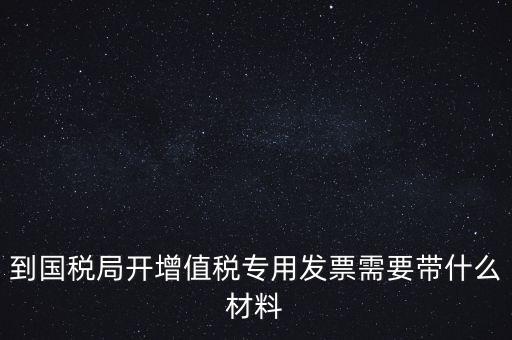 到国税局开增值税专用发票需要带什么材料